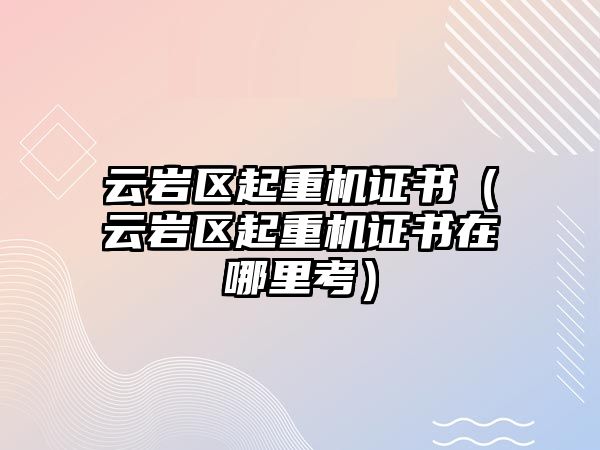 云岩区起重机证书（云岩区起重机证书在哪里考）